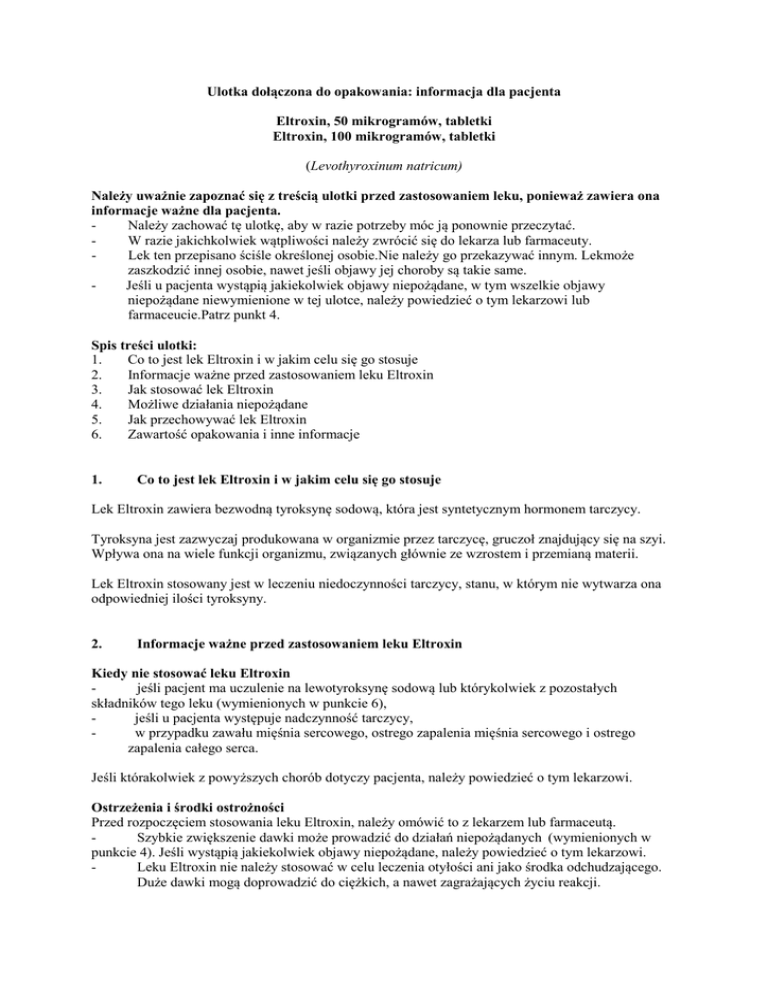 Ulotka dołączona do opakowania: informacja dla pacjenta

Eltroxin, 50 mikrogramów, tabletki
Eltroxin, 100 mikrogramów, tabletki

(Levothyroxinum natricum)

Należy uważnie zapoznać się z treścią ulotki przed zastosowaniem leku, ponieważ zawiera ona informacje ważne dla pacjenta.
- Należy zachować tę ulotkę, aby w razie potrzeby móc ją ponownie przeczytać.
- W razie jakichkolwiek wątpliwości należy zwrócić się do lekarza lub farmaceuty.
- Lek ten przepisano ściśle określonej osobie.Nie należy go przekazywać innym. Lekmoże zaszkodzić innej osobie, nawet jeśli objawy jej choroby są takie same.
- Jeśli u pacjenta wystąpią jakiekolwiek objawy niepożądane, w tym wszelkie objawy niepożądane niewymienione w tej ulotce, należy powiedzieć o tym lekarzowi lub farmaceucie.Patrz punkt 4.

Spis treści ulotki:
1. Co to jest lek Eltroxin i w jakim celu się go stosuje
2. Informacje ważne przed zastosowaniem leku Eltroxin
3. Jak stosować lek Eltroxin
4. Możliwe działania niepożądane
5. Jak przechowywać lek Eltroxin
6. Zawartość opakowania i inne informacje

1. Co to jest lek Eltroxin i w jakim celu się go stosuje

Lek Eltroxin zawiera bezwodną tyroksynę sodową, która jest syntetycznym hormonem tarczycy.

Tyroksyna jest zazwyczaj produkowana w organizmie przez tarczycę, gruczoł znajdujący się na szyi. Wpływa ona na wiele funkcji organizmu, związanych głównie ze wzrostem i przemianą materii.

Lek Eltroxin stosowany jest w leczeniu niedoczynności tarczycy, stanu, w którym nie wytwarza ona odpowiedniej ilości tyroksyny.

2. Informacje ważne przed zastosowaniem leku Eltroxin

Kiedy nie stosować leku Eltroxin
- jeśli pacjent ma uczulenie na lewotyroksynę sodową lub którykolwiek z pozostałych składników tego leku (wymienionych w punkcie 6),
- jeśli u pacjenta występuje nadczynność tarczycy,
- w przypadku zawału mięśnia sercowego, ostrego zapalenia mięśnia sercowego i ostrego zapalenia całego serca.

Jeśli którakolwiek z powyższych chorób dotyczy pacjenta, należy powiedzieć o tym lekarzowi.

Ostrzeżenia i środki ostrożności
Przed rozpoczęciem stosowania leku Eltroxin, należy omówić to z lekarzem lub farmaceutą.
- Szybkie zwiększenie dawki może prowadzić do działań niepożądanych (wymienionych w punkcie 4). Jeśli wystąpią jakiekolwiek objawy niepożądane, należy powiedzieć o tym lekarzowi.
- Leku Eltroxin nie należy stosować w celu leczenia otyłości ani jako środka odchudzającego. Duże dawki mogą doprowadzić do ciężkich, a nawet zagrażających życiu reakcji.